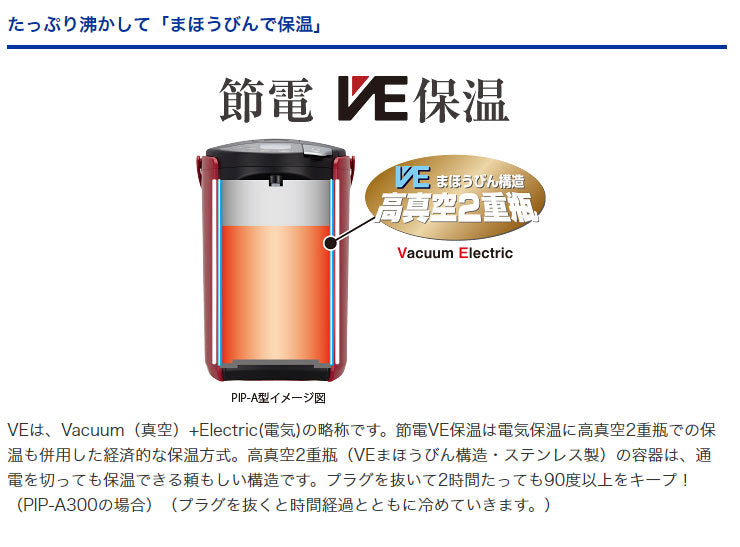 たっぷり沸かして「まほうびんで保温」

節電 VE保温

VE まほうびん構造
高真空2重瓶

Vacuum Electric

PIP-A型イメージ図

VEは、Vacuum（真空）+Electric(電気)の略称です。節電VE保温は電気保温に高真空2重瓶での保温も併用した経済的な保温方式。高真空2重瓶（VEまほうびん構造・ステンレス製）の容器は、通電を切っても保温できる頼もしい構造です。プラグを抜いて2時間たっても90度以上をキープ！（PIP-A300の場合）（プラグを抜くと時間経過とともに冷めていきます。）